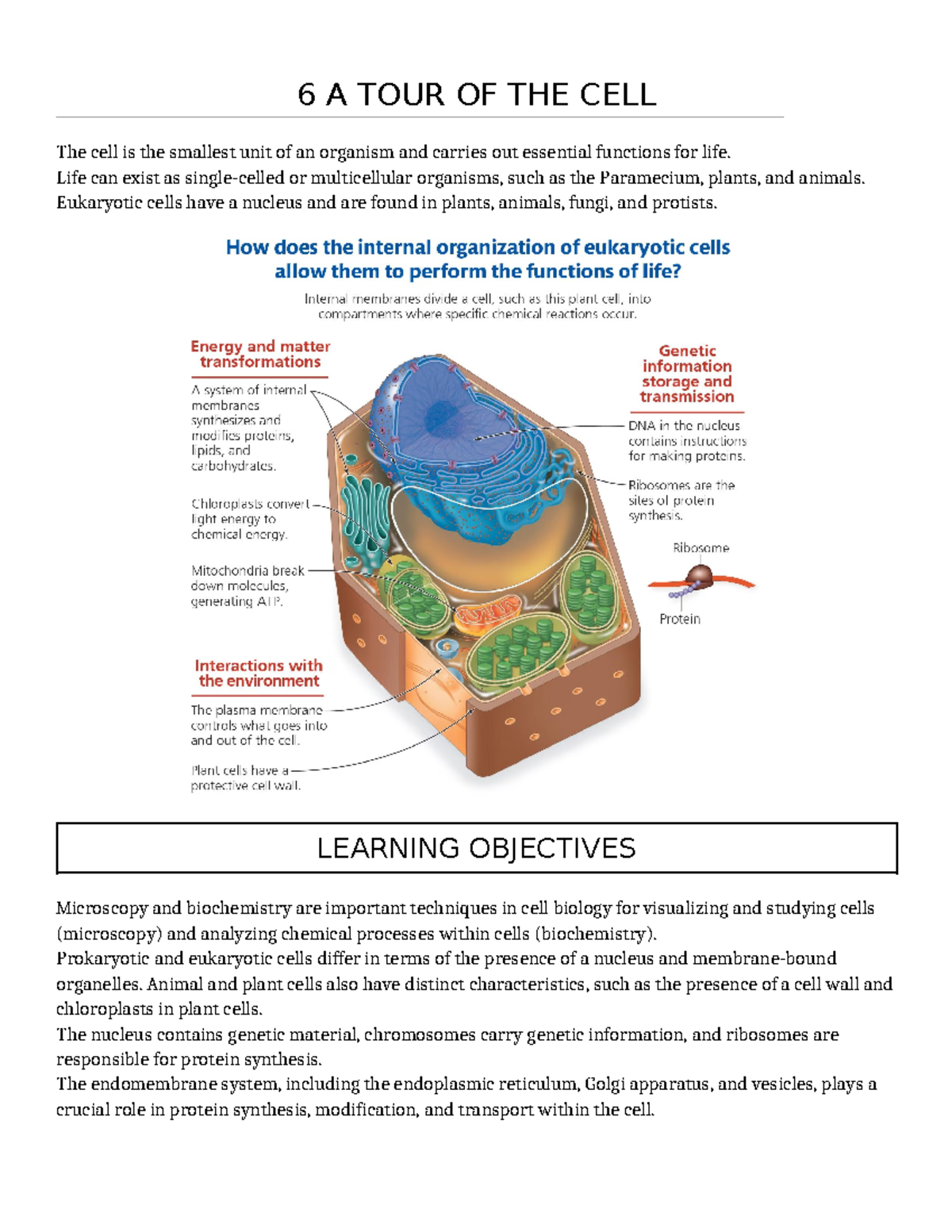 6 A TOUR OF THE CELL

The cell is the smallest unit of an organism and carries out essential functions for life.
Life can exist as single-celled or multicellular organisms, such as the Paramecium, plants, and animals.
Eukaryotic cells have a nucleus and are found in plants, animals, fungi, and protists.

How does the internal organization of eukaryotic cells allow them to perform the functions of life?

Internal membranes divide a cell, such as this plant cell, into compartments where specific chemical reactions occur.

Energy and matter transformations

A system of internal membranes synthesizes and modifies proteins, lipids, and carbohydrates.

Chloroplasts convert light energy to chemical energy.

Mitochondria break down molecules, generating ATP.

Interactions with the environment

The plasma membrane controls what goes into and out of the cell.

Plant cells have a protective cell wall.

Genetic information storage and transmission

DNA in the nucleus contains instructions for making proteins.

Ribosomes are the sites of protein synthesis.

Ribosome

Protein

LEARNING OBJECTIVES

Microscopy and biochemistry are important techniques in cell biology for visualizing and studying cells (microscopy) and analyzing chemical processes within cells (biochemistry).
Prokaryotic and eukaryotic cells differ in terms of the presence of a nucleus and membrane-bound organelles. Animal and plant cells also have distinct characteristics, such as the presence of a cell wall and chloroplasts in plant cells.
The nucleus contains genetic material, chromosomes carry genetic information, and ribosomes are responsible for protein synthesis.
The endomembrane system, including the endoplasmic reticulum, Golgi apparatus, and vesicles, plays a crucial role in protein synthesis, modification, and transport within the cell.